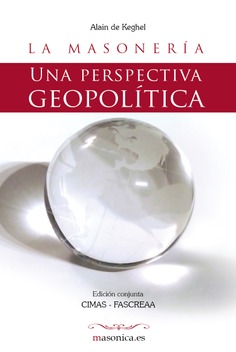 Alain de Keghel

LA MASONERÍA

UNA PERSPECTIVA GEOPOLÍTICA

Edición conjunta
CIMAS - FASCREAA

masonica.es